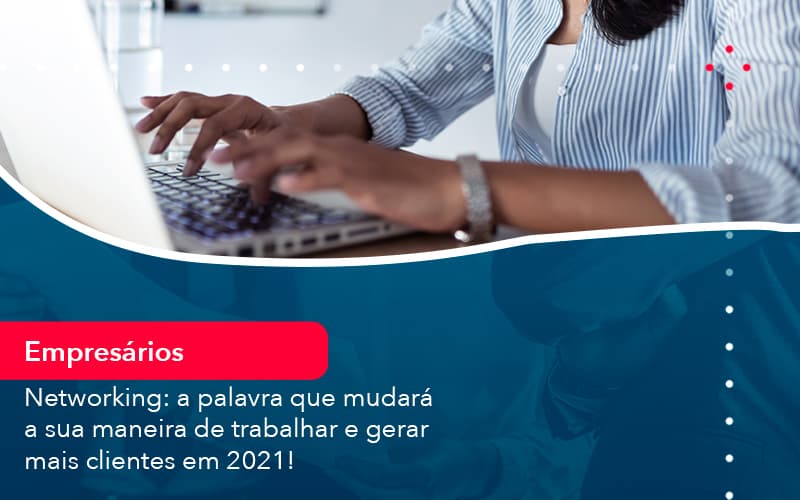 Empresários

Networking: a palavra que mudará a sua maneira de trabalhar e gerar mais clientes em 2021!